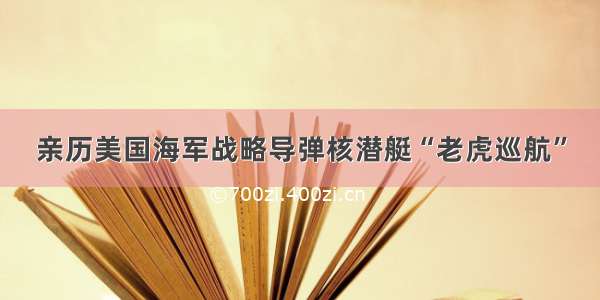 亲历美国海军战略导弹核潜艇“老虎巡航”

©700zi.400zi.cn